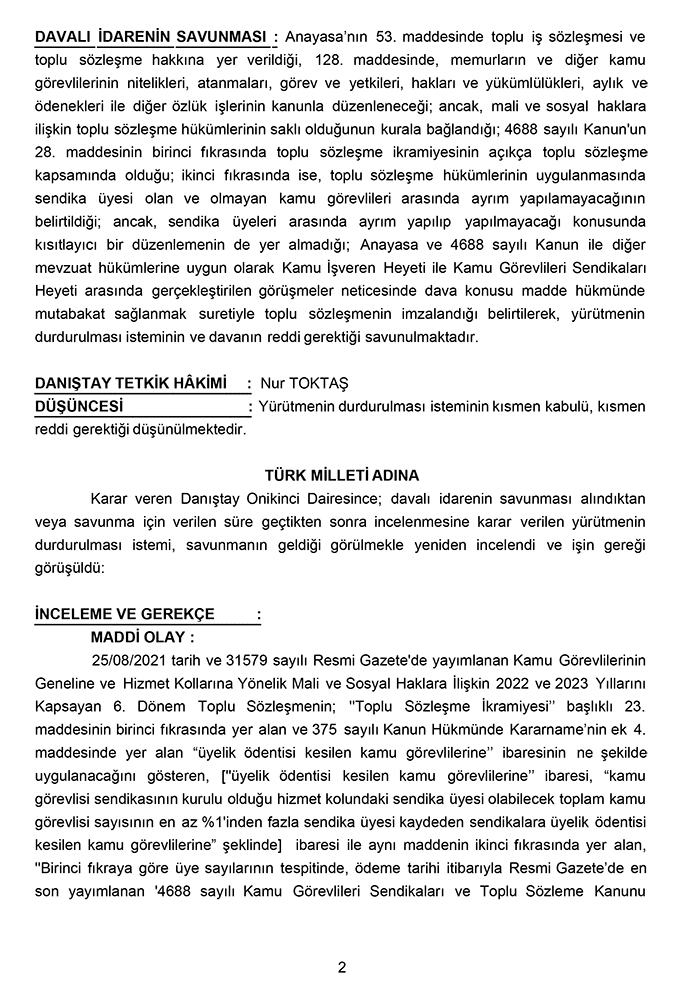 DAVALI İDARENİN SAVUNMASI : Anayasa'nın 53. maddesinde toplu iş sözleşmesi ve toplu sözleşme hakkına yer verildiği, 128. maddesinde, memurların ve diğer kamu görevlilerinin nitelikleri, atanmaları, görev ve yetkileri, hakları ve yükümlülükleri, aylık ve ödenekleri ile diğer özlük işlerinin kanunla düzenleneceği; ancak, mali ve sosyal haklara ilişkin toplu sözleşme hükümlerinin saklı olduğunun kurala bağlandığı; 4688 sayılı Kanun'un 28. maddesinin birinci fıkrasında toplu sözleşme ikramiyesinin açıkça toplu sözleşme kapsamında olduğu; ikinci fıkrasında ise, toplu sözleşme hükümlerinin uygulanmasında sendika üyesi olan ve olmayan kamu görevlileri arasında ayrım yapılamayacağının belirtildiği; ancak, sendika üyeleri arasında ayrım yapılıp yapılmayacağı konusunda kısıtlayıcı bir düzenlemenin de yer almadığı; Anayasa ve 4688 sayılı Kanun ile diğer mevzuat hükümlerine uygun olarak Kamu İşveren Heyeti ile Kamu Görevlileri Sendikaları Heyeti arasında gerçekleştirilen görüşmeler neticesinde dava konusu madde hükmünde mutabakat sağlanmak suretiyle toplu sözleşmenin imzalandığı belirtilerek, yürütmenin durdurulması isteminin ve davanın reddi gerektiği savunulmaktadır.

DANIŞTAY TETKİK HÂKİMİ : Nur TOKTAŞ
DÜŞÜNCESİ : Yürütmenin durdurulması isteminin kısmen kabulü, kısmen reddi gerektiği düşünülmektedir.

TÜRK MİLLETİ ADINA

Karar veren Danıştay Onikinci Dairesince; davalı idarenin savunması alındıktan veya savunma için verilen süre geçtikten sonra incelenmesine karar verilen yürütmenin durdurulması istemi, savunmanın geldiği görülmekle yeniden incelendi ve işin gereği görüşüldü:

İNCELEME VE GEREKÇE :
MADDİ OLAY :
25/08/2021 tarih ve 31579 sayılı Resmi Gazete'de yayımlanan Kamu Görevlilerinin Geneline ve Hizmet Kollarına Yönelik Mali ve Sosyal Haklara İlişkin 2022 ve 2023 Yıllarını Kapsayan 6. Dönem Toplu Sözleşmenin; "Toplu Sözleşme İkramiyesi" başlıklı 23. maddesinin birinci fıkrasında yer alan ve 375 sayılı Kanun Hükmünde Kararname'nin ek 4. maddesinde yer alan "üyelik ödentisi kesilen kamu görevlilerine" ibaresinin ne şekilde uygulanacağını gösteren, ["üyelik ödentisi kesilen kamu görevlilerine" ibaresi, "kamu görevlisi sendikasının kurulu olduğu hizmet kolundaki sendika üyesi olabilecek toplam kamu görevlisi sayısının en az %1'inden fazla sendika üyesi kaydeden sendikalara üyelik ödentisi kesilen kamu görevlilerine" şeklinde] ibaresi ile aynı maddenin ikinci fıkrasında yer alan, "Birinci fıkraya göre üye sayılarının tespitinde, ödeme tarihi itibarıyla Resmi Gazete'de en son yayımlanan '4688 sayılı Kamu Görevlileri Sendikaları ve Toplu Sözleme Kanunu

2